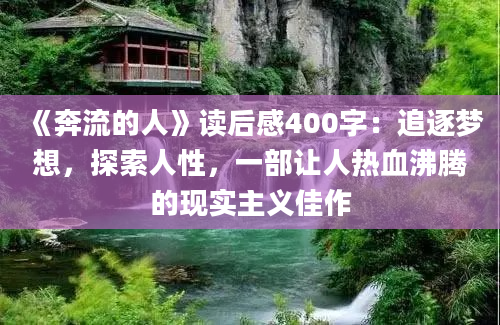 《奔流的人》读后感400字：追逐梦想，探索人性，一部让人热血沸腾的现实主义佳作